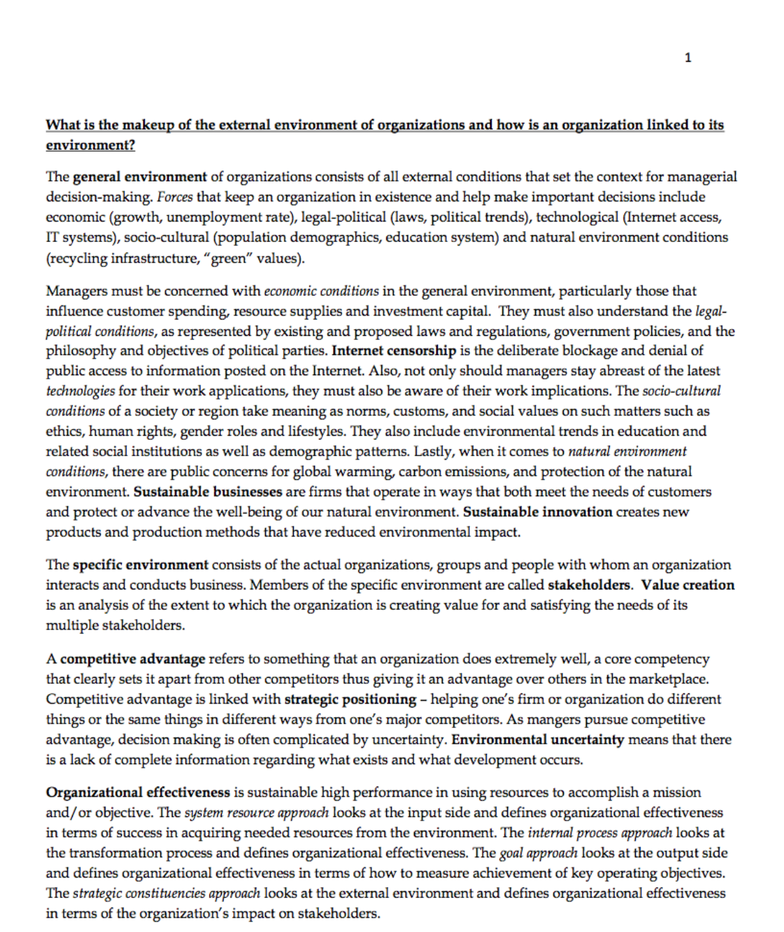 1

What is the makeup of the external environment of organizations and how is an organization linked to its environment?

The general environment of organizations consists of all external conditions that set the context for managerial decision-making. Forces that keep an organization in existence and help make important decisions include economic (growth, unemployment rate), legal-political (laws, political trends), technological (Internet access, IT systems), socio-cultural (population demographics, education system) and natural environment conditions (recycling infrastructure, "green" values).

Managers must be concerned with economic conditions in the general environment, particularly those that influence customer spending, resource supplies and investment capital. They must also understand the legal-political conditions, as represented by existing and proposed laws and regulations, government policies, and the philosophy and objectives of political parties. Internet censorship is the deliberate blockage and denial of public access to information posted on the Internet. Also, not only should managers stay abreast of the latest technologies for their work applications, they must also be aware of their work implications. The socio-cultural conditions of a society or region take meaning as norms, customs, and social values on such matters such as ethics, human rights, gender roles and lifestyles. They also include environmental trends in education and related social institutions as well as demographic patterns. Lastly, when it comes to natural environment conditions, there are public concerns for global warming, carbon emissions, and protection of the natural environment. Sustainable businesses are firms that operate in ways that both meet the needs of customers and protect or advance the well-being of our natural environment. Sustainable innovation creates new products and production methods that have reduced environmental impact.

The specific environment consists of the actual organizations, groups and people with whom an organization interacts and conducts business. Members of the specific environment are called stakeholders. Value creation is an analysis of the extent to which the organization is creating value for and satisfying the needs of its multiple stakeholders.

A competitive advantage refers to something that an organization does extremely well, a core competency that clearly sets it apart from other competitors thus giving it an advantage over others in the marketplace. Competitive advantage is linked with strategic positioning – helping one's firm or organization do different things or the same things in different ways from one's major competitors. As mangers pursue competitive advantage, decision making is often complicated by uncertainty. Environmental uncertainty means that there is a lack of complete information regarding what exists and what development occurs.

Organizational effectiveness is sustainable high performance in using resources to accomplish a mission and/or objective. The system resource approach looks at the input side and defines organizational effectiveness in terms of success in acquiring needed resources from the environment. The internal process approach looks at the transformation process and defines organizational effectiveness. The goal approach looks at the output side and defines organizational effectiveness in terms of how to measure achievement of key operating objectives. The strategic constituencies approach looks at the external environment and defines organizational effectiveness in terms of the organization's impact on stakeholders.